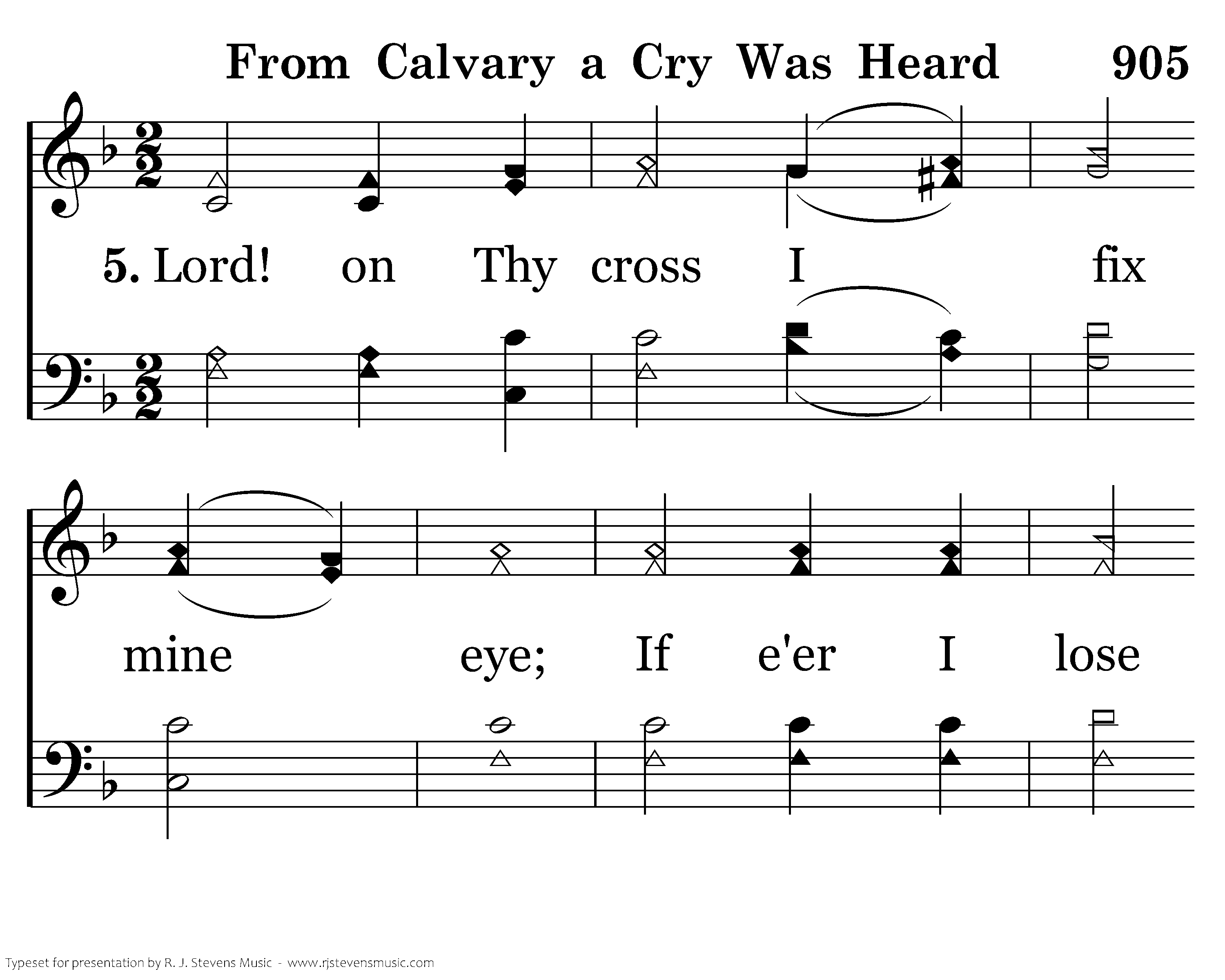 From Calvary a Cry Was Heard 905

5. Lord! on Thy cross I fix

mine eye; If e'er I lose

Typeset for presentation by R. J. Stevens Music - www.rjstevensmusic.com